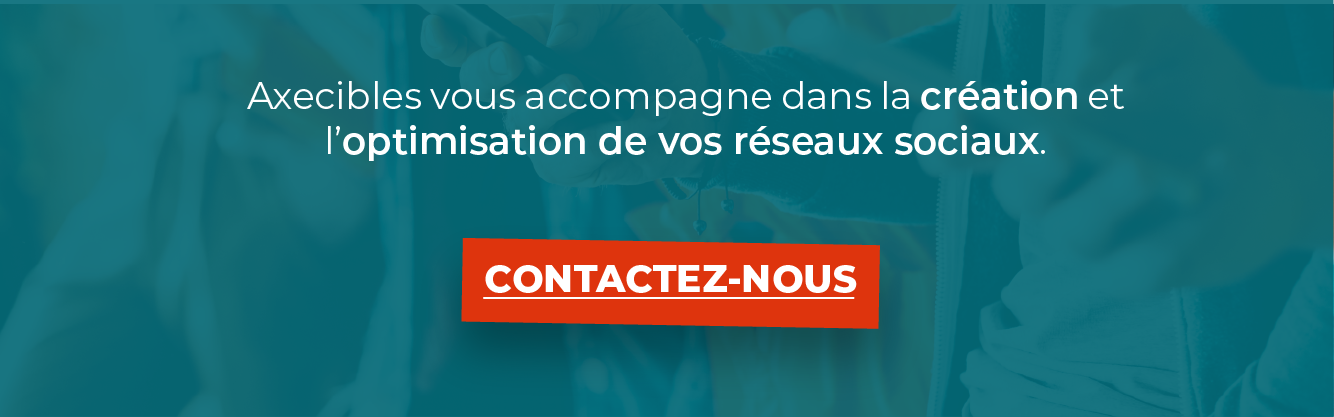 Axecibles vous accompagne dans la création et l'optimisation de vos réseaux sociaux.

CONTACTEZ-NOUS